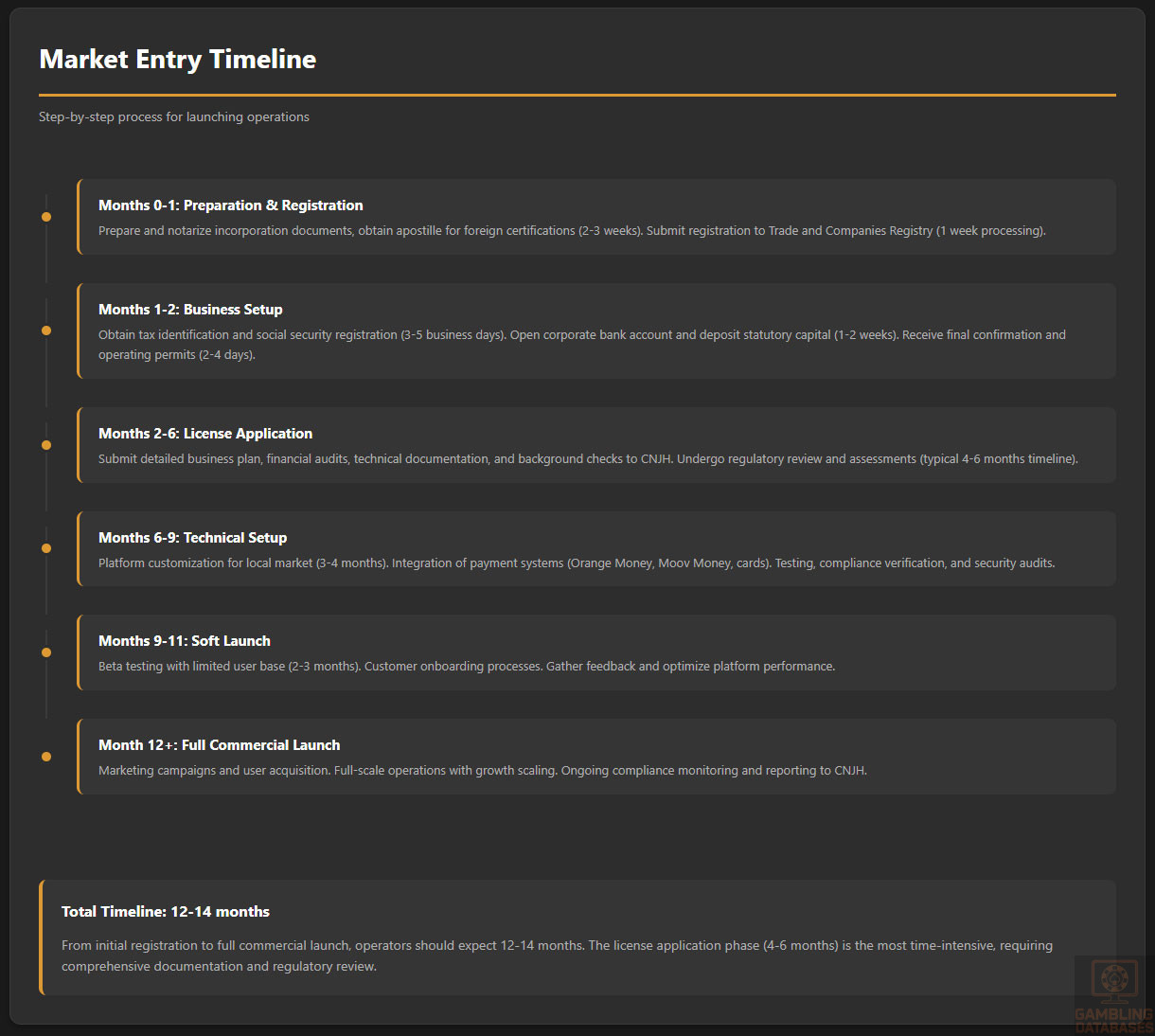 Market Entry Timeline

Step-by-step process for launching operations

Months 0-1: Preparation & Registration
Prepare and notarize incorporation documents, obtain apostille for foreign certifications (2-3 weeks). Submit registration to Trade and Companies Registry (1 week processing).

Months 1-2: Business Setup
Obtain tax identification and social security registration (3-5 business days). Open corporate bank account and deposit statutory capital (1-2 weeks). Receive final confirmation and operating permits (2-4 days).

Months 2-6: License Application
Submit detailed business plan, financial audits, technical documentation, and background checks to CNJH. Undergo regulatory review and assessments (typical 4-6 months timeline).

Months 6-9: Technical Setup
Platform customization for local market (3-4 months). Integration of payment systems (Orange Money, Moov Money, cards). Testing, compliance verification, and security audits.

Months 9-11: Soft Launch
Beta testing with limited user base (2-3 months). Customer onboarding processes. Gather feedback and optimize platform performance.

Month 12+: Full Commercial Launch
Marketing campaigns and user acquisition. Full-scale operations with growth scaling. Ongoing compliance monitoring and reporting to CNJH.

Total Timeline: 12-14 months
From initial registration to full commercial launch, operators should expect 12-14 months. The license application phase (4-6 months) is the most time-intensive, requiring comprehensive documentation and regulatory review.

GAMBLING DATABASES